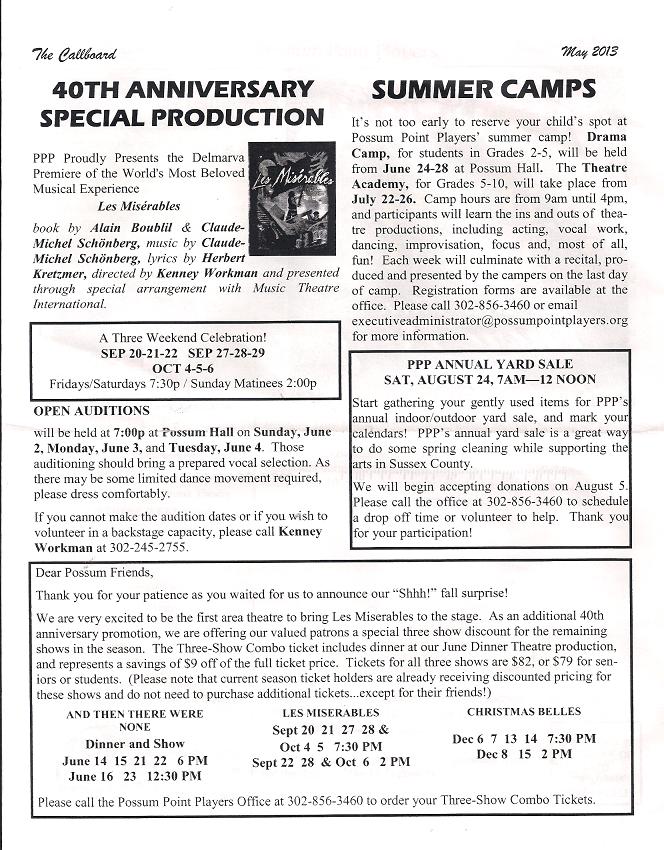 The Callboard

May 2013

40TH ANNIVERSARY SPECIAL PRODUCTION

PPP Proudly Presents the Delmarva Premiere of the World's Most Beloved Musical Experience
Les Misérables

Les Misérables

book by Alain Boublil & Claude-Michel Schönberg, music by Claude-Michel Schönberg, lyrics by Herbert Kretzmer, directed by Kenney Workman and presented through special arrangement with Music Theatre International.

A Three Weekend Celebration!
SEP 20-21-22 SEP 27-28-29
OCT 4-5-6
Fridays/Saturdays 7:30p / Sunday Matinees 2:00p

OPEN AUDITIONS

will be held at 7:00p at Possum Hall on Sunday, June 2, Monday, June 3, and Tuesday, June 4. Those auditioning should bring a prepared vocal selection. As there may be some limited dance movement required, please dress comfortably.

If you cannot make the audition dates or if you wish to volunteer in a backstage capacity, please call Kenney Workman at 302-245-2755.

SUMMER CAMPS

It's not too early to reserve your child's spot at Possum Point Players' summer camp! Drama Camp, for students in Grades 2-5, will be held from June 24-28 at Possum Hall. The Theatre Academy, for Grades 5-10, will take place from July 22-26. Camp hours are from 9am until 4pm, and participants will learn the ins and outs of theatre productions, including acting, vocal work, dancing, improvisation, focus and, most of all, fun! Each week will culminate with a recital, produced and presented by the campers on the last day of camp. Registration forms are available at the office. Please call 302-856-3460 or email executiveadministrator@possumpointplayers.org for more information.

PPP ANNUAL YARD SALE
SAT, AUGUST 24, 7AM—12 NOON

Start gathering your gently used items for PPP's annual indoor/outdoor yard sale, and mark your calendars! PPP's annual yard sale is a great way to do some spring cleaning while supporting the arts in Sussex County.

We will begin accepting donations on August 5. Please call the office at 302-856-3460 to schedule a drop off time or volunteer to help. Thank you for your participation!

Dear Possum Friends,

Thank you for your patience as you waited for us to announce our "Shhh!" fall surprise!

We are very excited to be the first area theatre to bring Les Miserables to the stage. As an additional 40th anniversary promotion, we are offering our valued patrons a special three show discount for the remaining shows in the season. The Three-Show Combo ticket includes dinner at our June Dinner Theatre production, and represents a savings of $9 off of the full ticket price. Tickets for all three shows are $82, or $79 for seniors or students. (Please note that current season ticket holders are already receiving discounted pricing for these shows and do not need to purchase additional tickets...except for their friends!)

AND THEN THERE WERE NONE
Dinner and Show
June 14 15 21 22 6 PM
June 16 23 12:30 PM

LES MISERABLES
Sept 20 21 27 28 &
Oct 4 5 7:30 PM
Sept 22 28 & Oct 6 2 PM

CHRISTMAS BELLES
Dec 6 7 13 14 7:30 PM
Dec 8 15 2 PM

Please call the Possum Point Players Office at 302-856-3460 to order your Three-Show Combo Tickets.